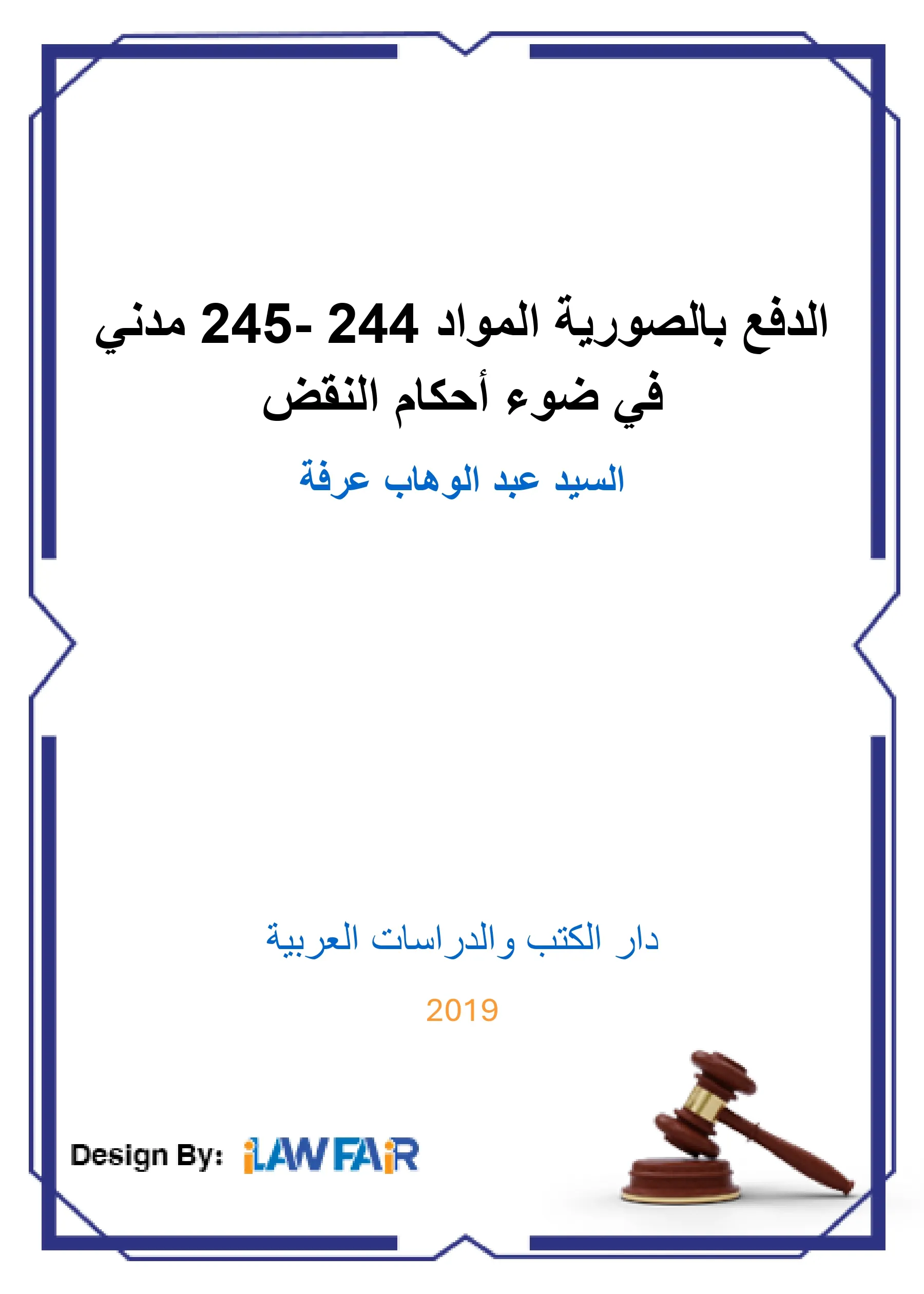 الدفع بالصورية المواد 244 -245 مدني في ضوء أحكام النقض

السيد عبد الوهاب عرفة

دار الكتب والدراسات العربية

2019

Design By: iLAWFAiR